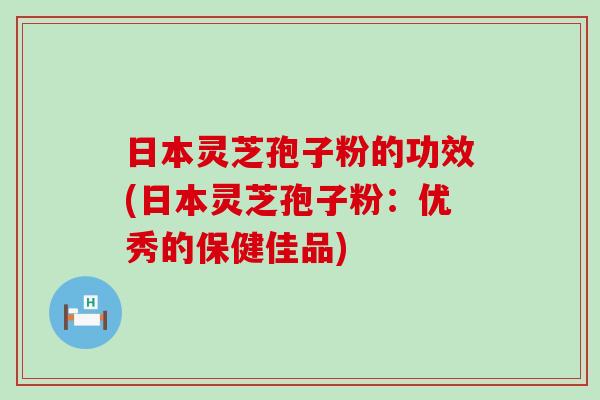 日本灵芝孢子粉的功效(日本灵芝孢子粉：优秀的保健佳品)

H